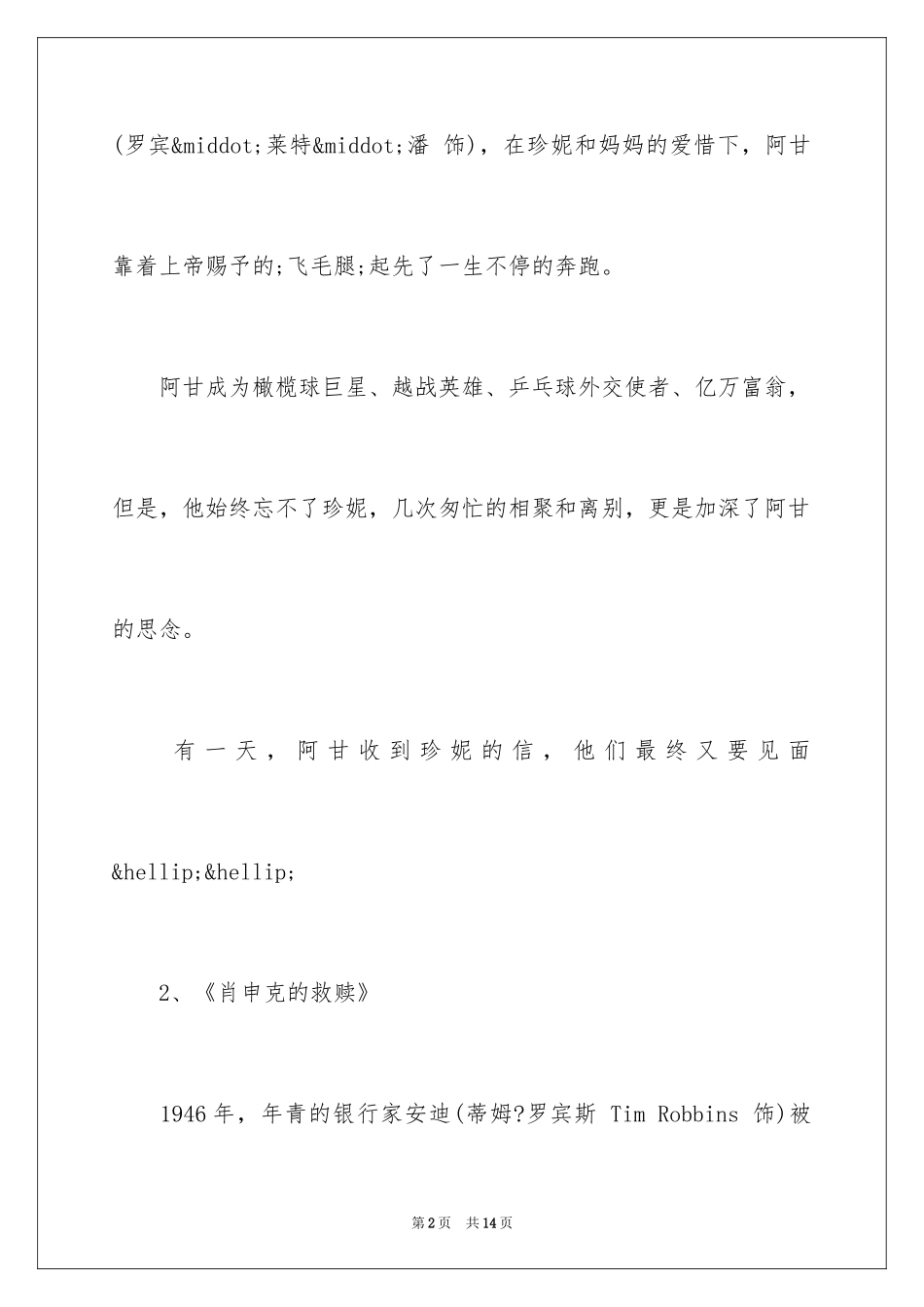 (罗宾&middot;莱特&middot;潘 饰)，在珍妮和妈妈的爱惜下，阿甘靠着上帝赐予的;飞毛腿;起先了一生不停的奔跑。

阿甘成为橄榄球巨星、越战英雄、乒乓球外交使者、亿万富翁，但是，他始终忘不了珍妮，几次匆忙的相聚和离别，更是加深了阿甘的思念。

有一天，阿甘收到珍妮的信，他们最终又要见面&hellip;&hellip;

2、《肖申克的救赎》

1946年，年青的银行家安迪(蒂姆?罗宾斯 Tim Robbins 饰)被

第2页 共14页